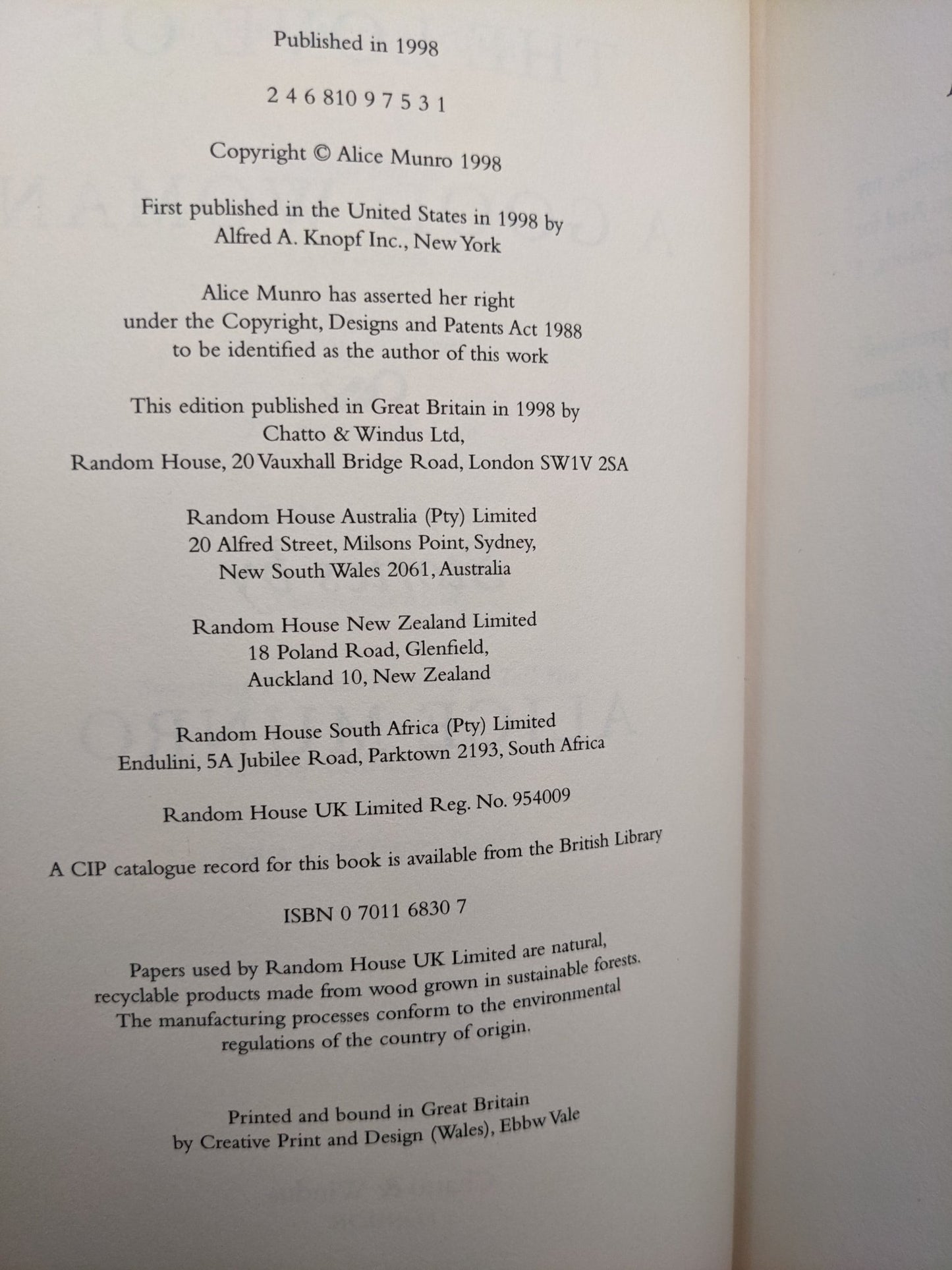 Published in 1998

2 4 6 8 10 9 7 5 3 1

Copyright © Alice Munro 1998

First published in the United States in 1998 by
Alfred A. Knopf Inc., New York

Alice Munro has asserted her right
under the Copyright, Designs and Patents Act 1988
to be identified as the author of this work

This edition published in Great Britain in 1998 by
Chatto & Windus Ltd,
Random House, 20 Vauxhall Bridge Road, London SW1V 2SA

Random House Australia (Pty) Limited
20 Alfred Street, Milsons Point, Sydney,
New South Wales 2061, Australia

Random House New Zealand Limited
18 Poland Road, Glenfield,
Auckland 10, New Zealand

Random House South Africa (Pty) Limited
Endulini, 5A Jubilee Road, Parktown 2193, South Africa

Random House UK Limited Reg. No. 954009

A CIP catalogue record for this book is available from the British Library

ISBN 0 7011 6830 7

Papers used by Random House UK Limited are natural, recyclable products made from wood grown in sustainable forests. The manufacturing processes conform to the environmental regulations of the country of origin.

Printed and bound in Great Britain
by Creative Print and Design (Wales), Ebbw Vale